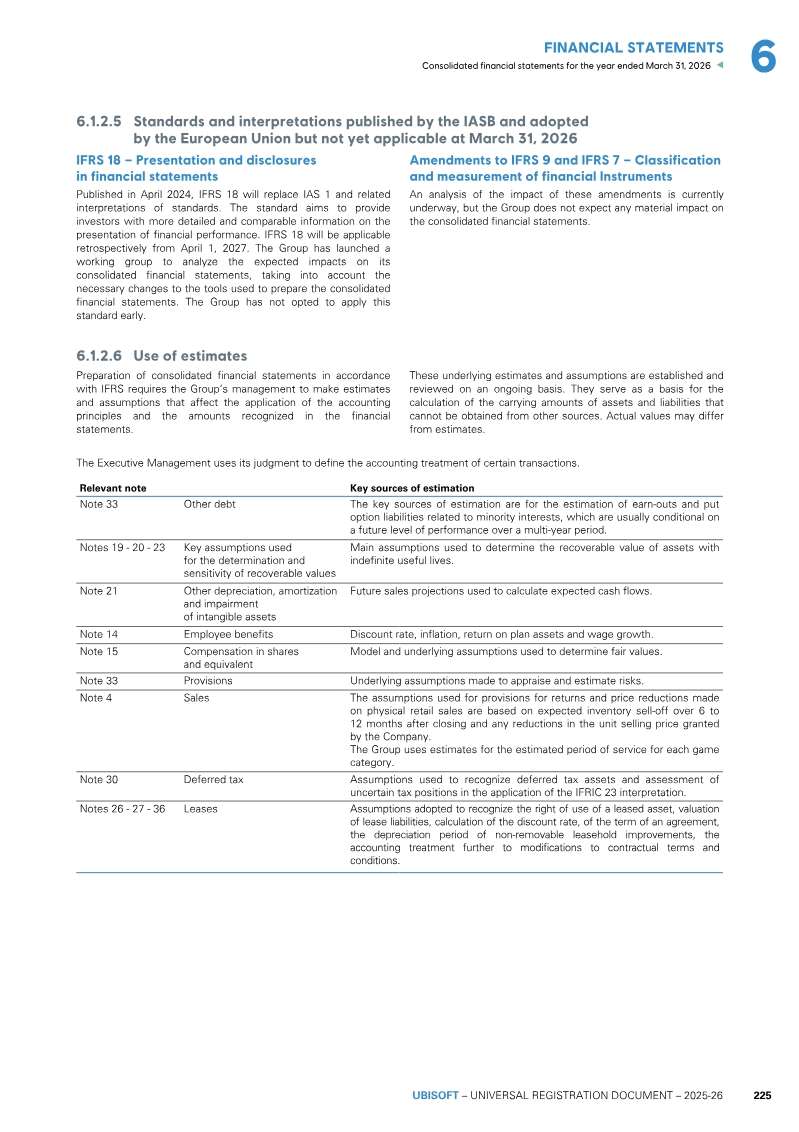 FINANCIAL STATEMENTS
Consolidated financial statements for the year ended March 31, 2026

6

6.1.2.5 Standards and interpretations published by the IASB and adopted by the European Union but not yet applicable at March 31, 2026

IFRS 18 – Presentation and disclosures in financial statements

Published in April 2024, IFRS 18 will replace IAS 1 and related interpretations of standards. The standard aims to provide investors with more detailed and comparable information on the presentation of financial performance. IFRS 18 will be applicable retrospectively from April 1, 2027. The Group has launched a working group to analyze the expected impacts on its consolidated financial statements, taking into account the necessary changes to the tools used to prepare the consolidated financial statements. The Group has not opted to apply this standard early.

Amendments to IFRS 9 and IFRS 7 – Classification and measurement of financial Instruments

An analysis of the impact of these amendments is currently underway, but the Group does not expect any material impact on the consolidated financial statements.

6.1.2.6 Use of estimates

Preparation of consolidated financial statements in accordance with IFRS requires the Group's management to make estimates and assumptions that affect the application of the accounting principles and the amounts recognized in the financial statements.

These underlying estimates and assumptions are established and reviewed on an ongoing basis. They serve as a basis for the calculation of the carrying amounts of assets and liabilities that cannot be obtained from other sources. Actual values may differ from estimates.

The Executive Management uses its judgment to define the accounting treatment of certain transactions.

| Relevant note | | Key sources of estimation |
|---|---|---|
| Note 33 | Other debt | The key sources of estimation are for the estimation of earn-outs and put option liabilities related to minority interests, which are usually conditional on a future level of performance over a multi-year period. |
| Notes 19 - 20 - 23 | Key assumptions used for the determination and sensitivity of recoverable values | Main assumptions used to determine the recoverable value of assets with indefinite useful lives. |
| Note 21 | Other depreciation, amortization and impairment of intangible assets | Future sales projections used to calculate expected cash flows. |
| Note 14 | Employee benefits | Discount rate, inflation, return on plan assets and wage growth. |
| Note 15 | Compensation in shares and equivalent | Model and underlying assumptions used to determine fair values. |
| Note 33 | Provisions | Underlying assumptions made to appraise and estimate risks. |
| Note 4 | Sales | The assumptions used for provisions for returns and price reductions made on physical retail sales are based on expected inventory sell-off over 6 to 12 months after closing and any reductions in the unit selling price granted by the Company. The Group uses estimates for the estimated period of service for each game category. |
| Note 30 | Deferred tax | Assumptions used to recognize deferred tax assets and assessment of uncertain tax positions in the application of the IFRIC 23 interpretation. |
| Notes 26 - 27 - 36 | Leases | Assumptions adopted to recognize the right of use of a leased asset, valuation of lease liabilities, calculation of the discount rate, of the term of an agreement, the depreciation period of non-removable leasehold improvements, the accounting treatment further to modifications to contractual terms and conditions. |

UBISOFT – UNIVERSAL REGISTRATION DOCUMENT – 2025-26 225